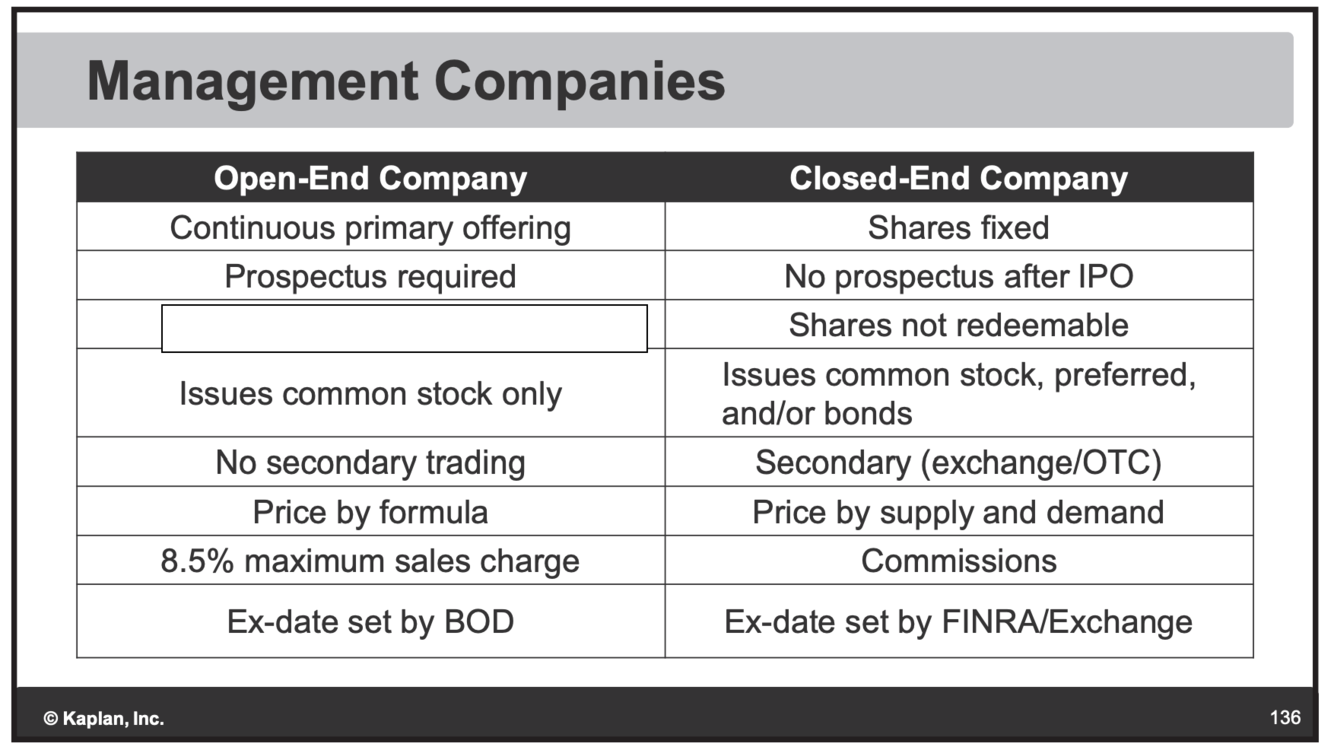 Management Companies

| Open-End Company | Closed-End Company |
|---|---|
| Continuous primary offering | Shares fixed |
| Prospectus required | No prospectus after IPO |
| | Shares not redeemable |
| Issues common stock only | Issues common stock, preferred, and/or bonds |
| No secondary trading | Secondary (exchange/OTC) |
| Price by formula | Price by supply and demand |
| 8.5% maximum sales charge | Commissions |
| Ex-date set by BOD | Ex-date set by FINRA/Exchange |

© Kaplan, Inc.

136